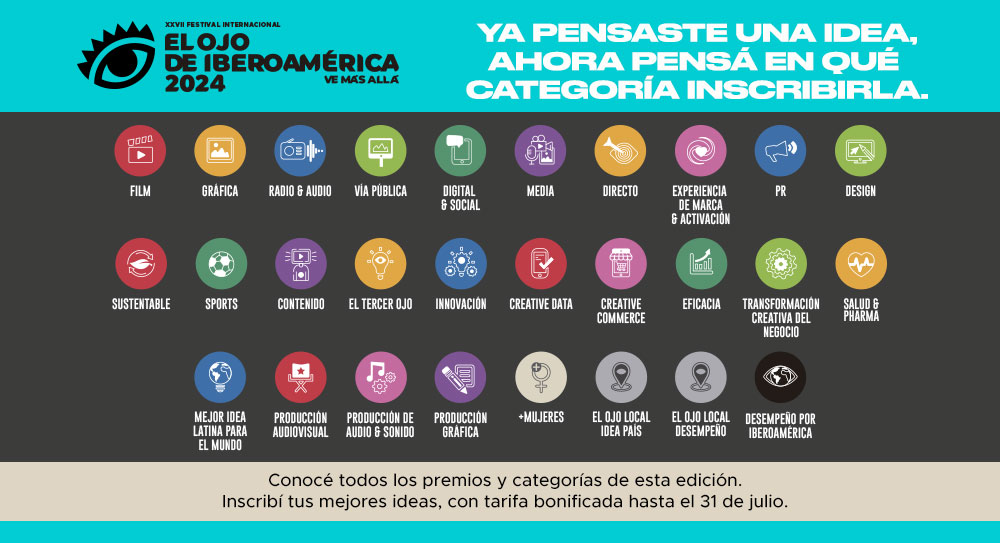 XXVII FESTIVAL INTERNACIONAL
EL OJO DE IBEROAMÉRICA 2024
VE MÁS ALLÁ

YA PENSASTE UNA IDEA, AHORA PENSÁ EN QUÉ CATEGORÍA INSCRIBIRLA.

FILM
GRÁFICA
RADIO & AUDIO
VÍA PÚBLICA
DIGITAL & SOCIAL
MEDIA
DIRECTO
EXPERIENCIA DE MARCA & ACTIVACIÓN
PR
DESIGN

SUSTENTABLE
SPORTS
CONTENIDO
EL TERCER OJO
INNOVACIÓN
CREATIVE DATA
CREATIVE COMMERCE
EFICACIA
TRANSFORMACIÓN CREATIVA DEL NEGOCIO
SALUD & PHARMA

MEJOR IDEA LATINA PARA EL MUNDO
PRODUCCIÓN AUDIOVISUAL
PRODUCCIÓN DE AUDIO & SONIDO
PRODUCCIÓN GRÁFICA
+MUJERES
EL OJO LOCAL IDEA PAÍS
EL OJO LOCAL DESEMPEÑO
DESEMPEÑO POR IBEROAMÉRICA

Conocé todos los premios y categorías de esta edición.
Inscribí tus mejores ideas, con tarifa bonificada hasta el 31 de julio.